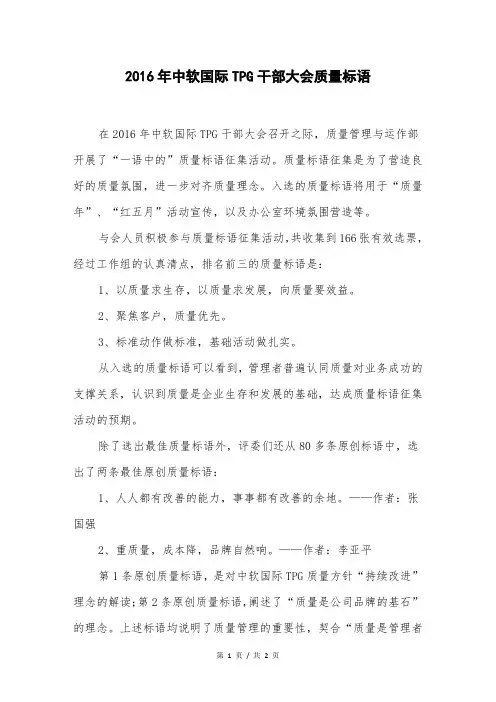 2016年中软国际TPG干部大会质量标语

在2016年中软国际TPG干部大会召开之际，质量管理与运作部开展了“一语中的”质量标语征集活动。质量标语征集是为了营造良好的质量氛围，进一步对齐质量理念。入选的质量标语将用于“质量年”、“红五月”活动宣传，以及办公室环境氛围营造等。

与会人员积极参与质量标语征集活动，共收集到166张有效选票，经过工作组的认真清点，排名前三的质量标语是：

1、以质量求生存，以质量求发展，向质量要效益。

2、聚焦客户，质量优先。

3、标准动作做标准，基础活动做扎实。

从入选的质量标语可以看到，管理者普遍认同质量对业务成功的支撑关系，认识到质量是企业生存和发展的基础，达成质量标语征集活动的预期。

除了选出最佳质量标语外，评委们还从80多条原创标语中，选出了两条最佳原创质量标语：

1、人人都有改善的能力，事事都有改善的余地。——作者：张国强

2、重质量，成本降，品牌自然响。——作者：李亚平

第1条原创质量标语，是对中软国际TPG质量方针“持续改进”理念的解读；第2条原创质量标语，阐述了“质量是公司品牌的基石”的理念。上述标语均说明了质量管理的重要性，契合“质量是管理者

第 1 页 / 共 2 页